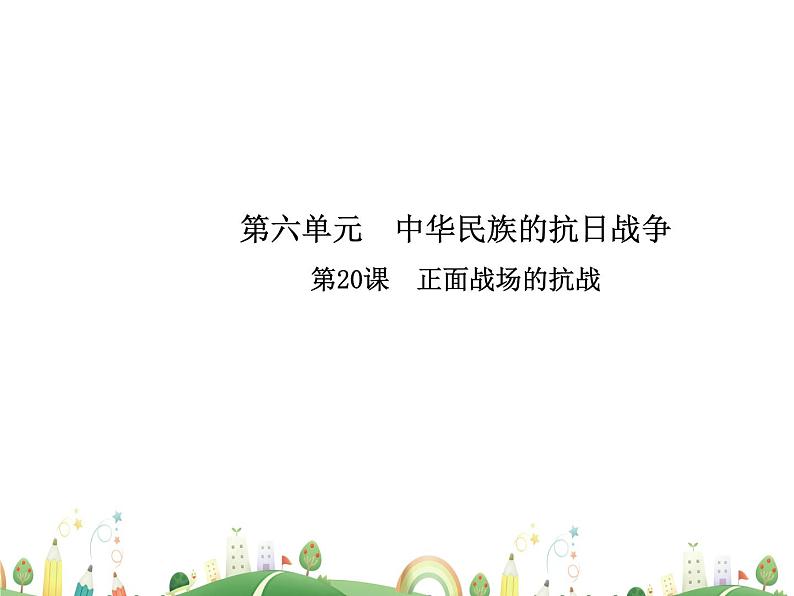 第六单元　中华民族的抗日战争

第20课　正面战场的抗战